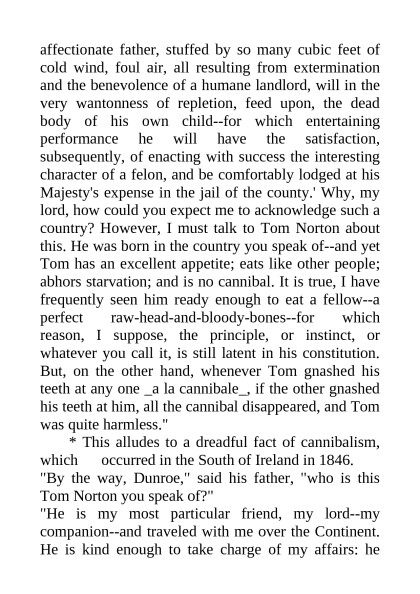 affectionate father, stuffed by so many cubic feet of cold wind, foul air, all resulting from extermination and the benevolence of a humane landlord, will in the very wantonness of repletion, feed upon, the dead body of his own child--for which entertaining performance he will have the satisfaction, subsequently, of enacting with success the interesting character of a felon, and be comfortably lodged at his Majesty's expense in the jail of the county.' Why, my lord, how could you expect me to acknowledge such a country? However, I must talk to Tom Norton about this. He was born in the country you speak of--and yet Tom has an excellent appetite; eats like other people; abhors starvation; and is no cannibal. It is true, I have frequently seen him ready enough to eat a fellow--a perfect raw-head-and-bloody-bones--for which reason, I suppose, the principle, or instinct, or whatever you call it, is still latent in his constitution. But, on the other hand, whenever Tom gnashed his teeth at any one _a la cannibale_, if the other gnashed his teeth at him, all the cannibal disappeared, and Tom was quite harmless."

* This alludes to a dreadful fact of cannibalism, which occurred in the South of Ireland in 1846.

"By the way, Dunroe," said his father, "who is this Tom Norton you speak of?"

"He is my most particular friend, my lord--my companion--and traveled with me over the Continent. He is kind enough to take charge of my affairs: he